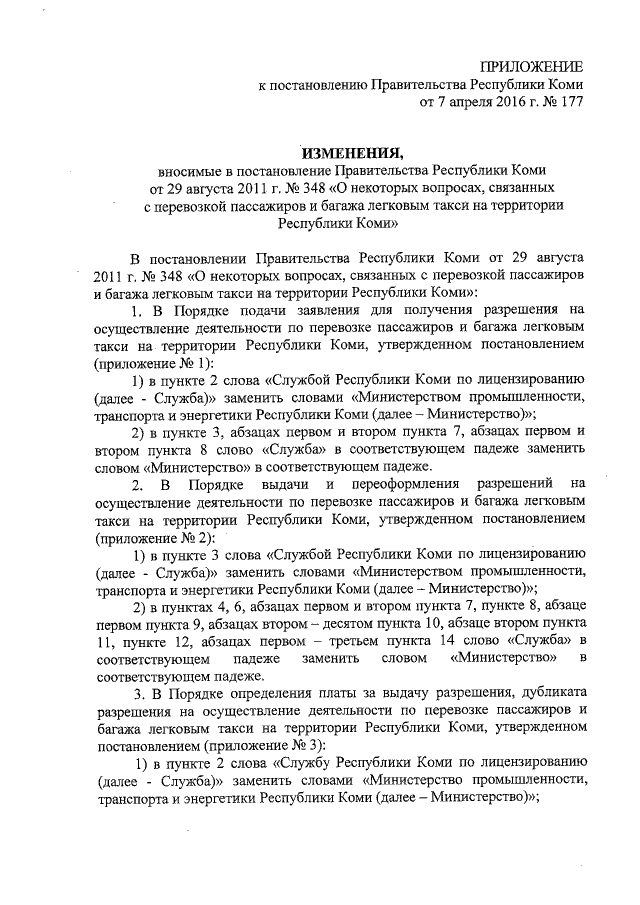 ПРИЛОЖЕНИЕ
к постановлению Правительства Республики Коми
от 7 апреля 2016 г. № 177

ИЗМЕНЕНИЯ,
вносимые в постановление Правительства Республики Коми от 29 августа 2011 г. № 348 «О некоторых вопросах, связанных с перевозкой пассажиров и багажа легковым такси на территории Республики Коми»

В постановлении Правительства Республики Коми от 29 августа 2011 г. № 348 «О некоторых вопросах, связанных с перевозкой пассажиров и багажа легковым такси на территории Республики Коми»:

1. В Порядке подачи заявления для получения разрешения на осуществление деятельности по перевозке пассажиров и багажа легковым такси на территории Республики Коми, утвержденном постановлением (приложение № 1):

1) в пункте 2 слова «Службой Республики Коми по лицензированию (далее - Служба)» заменить словами «Министерством промышленности, транспорта и энергетики Республики Коми (далее – Министерство)»;

2) в пункте 3, абзацах первом и втором пункта 7, абзацах первом и втором пункта 8 слово «Служба» в соответствующем падеже заменить словом «Министерство» в соответствующем падеже.

2. В Порядке выдачи и переоформления разрешений на осуществление деятельности по перевозке пассажиров и багажа легковым такси на территории Республики Коми, утвержденном постановлением (приложение № 2):

1) в пункте 3 слова «Службой Республики Коми по лицензированию (далее - Служба)» заменить словами «Министерством промышленности, транспорта и энергетики Республики Коми (далее – Министерство)»;

2) в пунктах 4, 6, абзацах первом и втором пункта 7, пункте 8, абзаце первом пункта 9, абзацах втором – десятом пункта 10, абзаце втором пункта 11, пункте 12, абзацах первом – третьем пункта 14 слово «Служба» в соответствующем падеже заменить словом «Министерство» в соответствующем падеже.

3. В Порядке определения платы за выдачу разрешения, дубликата разрешения на осуществление деятельности по перевозке пассажиров и багажа легковым такси на территории Республики Коми, утвержденном постановлением (приложение № 3):

1) в пункте 2 слова «Службу Республики Коми по лицензированию (далее - Служба)» заменить словами «Министерство промышленности, транспорта и энергетики Республики Коми (далее – Министерство)»;